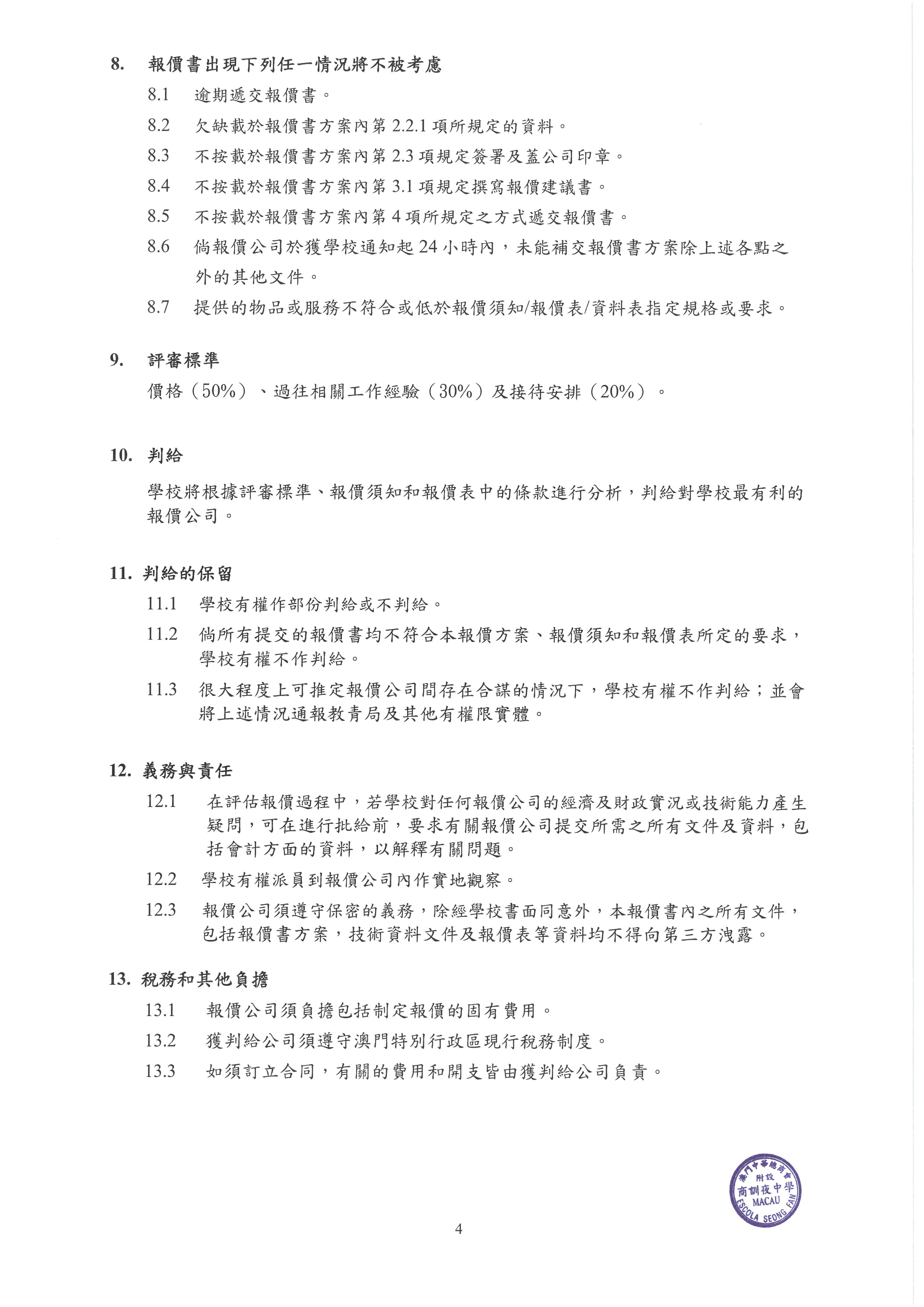 8. 報價書出現下列任一情況將不被考慮

8.1 逾期遞交報價書。

8.2 欠缺載於報價書方案內第 2.2.1 項所規定的資料。

8.3 不按載於報價書方案內第 2.3 項規定簽署及蓋公司印章。

8.4 不按載於報價書方案內第 3.1 項規定撰寫報價建議書。

8.5 不按載於報價書方案內第 4 項所規定之方式遞交報價書。

8.6 倘報價公司於獲學校通知起 24 小時內，未能補交報價書方案除上述各點之外的其他文件。

8.7 提供的物品或服務不符合或低於報價須知/報價表/資料表指定規格或要求。

9. 評審標準

價格（50%）、過往相關工作經驗（30%）及接待安排（20%）。

10. 判給

學校將根據評審標準、報價須知和報價表中的條款進行分析，判給對學校最有利的報價公司。

11. 判給的保留

11.1 學校有權作部份判給或不判給。

11.2 倘所有提交的報價書均不符合本報價方案、報價須知和報價表所定的要求，學校有權不作判給。

11.3 很大程度上可推定報價公司間存在合謀的情況下，學校有權不作判給；並會將上述情況通報教青局及其他有權限實體。

12. 義務與責任

12.1 在評估報價過程中，若學校對任何報價公司的經濟及財政實況或技術能力產生疑問，可在進行批給前，要求有關報價公司提交所需之所有文件及資料，包括會計方面的資料，以解釋有關問題。

12.2 學校有權派員到報價公司內作實地觀察。

12.3 報價公司須遵守保密的義務，除經學校書面同意外，本報價書內之所有文件，包括報價書方案，技術資料文件及報價表等資料均不得向第三方洩露。

13. 稅務和其他負擔

13.1 報價公司須負擔包括制定報價的固有費用。

13.2 獲判給公司須遵守澳門特別行政區現行稅務制度。

13.3 如須訂立合同，有關的費用和開支皆由獲判給公司負責。

澳門中華總商會 附設 商訓夜中學 MACAU ESCOLA SEONG FAN

4